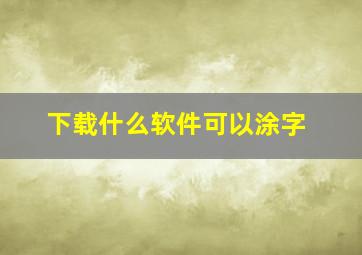 下载什么软件可以涂字